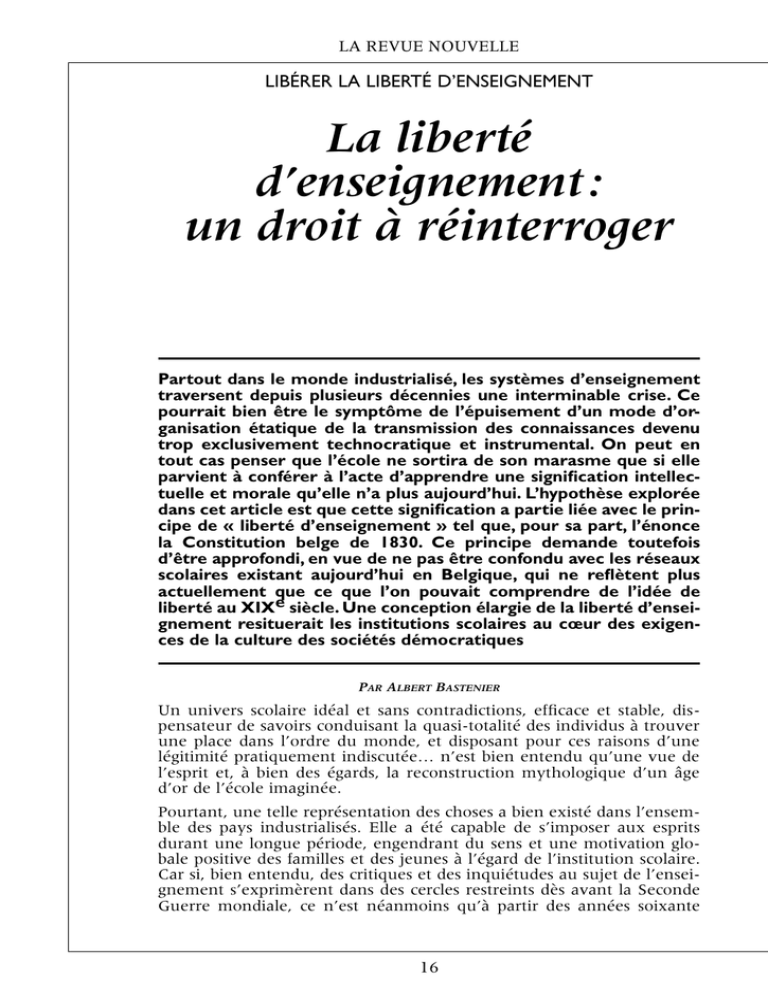 LA REVUE NOUVELLE

LIBÉRER LA LIBERTÉ D'ENSEIGNEMENT

La liberté d'enseignement : un droit à réinterroger

Partout dans le monde industrialisé, les systèmes d'enseignement traversent depuis plusieurs décennies une interminable crise. Ce pourrait bien être le symptôme de l'épuisement d'un mode d'organisation étatique de la transmission des connaissances devenu trop exclusivement technocratique et instrumental. On peut en tout cas penser que l'école ne sortira de son marasme que si elle parvient à conférer à l'acte d'apprendre une signification intellectuelle et morale qu'elle n'a plus aujourd'hui. L'hypothèse explorée dans cet article est que cette signification a partie liée avec le principe de « liberté d'enseignement » tel que, pour sa part, l'énonce la Constitution belge de 1830. Ce principe demande toutefois d'être approfondi, en vue de ne pas être confondu avec les réseaux scolaires existant aujourd'hui en Belgique, qui ne reflètent plus actuellement que ce que l'on pouvait comprendre de l'idée de liberté au XIX$^e$ siècle. Une conception élargie de la liberté d'enseignement resituerait les institutions scolaires au cœur des exigences de la culture des sociétés démocratiques

PAR ALBERT BASTENIER

Un univers scolaire idéal et sans contradictions, efficace et stable, dispensateur de savoirs conduisant la quasi-totalité des individus à trouver une place dans l'ordre du monde, et disposant pour ces raisons d'une légitimité pratiquement indiscutée… n'est bien entendu qu'une vue de l'esprit et, à bien des égards, la reconstruction mythologique d'un âge d'or de l'école imaginée.

Pourtant, une telle représentation des choses a bien existé dans l'ensemble des pays industrialisés. Elle a été capable de s'imposer aux esprits durant une longue période, engendrant du sens et une motivation globale positive des familles et des jeunes à l'égard de l'institution scolaire. Car si, bien entendu, des critiques et des inquiétudes au sujet de l'enseignement s'exprimèrent dans des cercles restreints dès avant la Seconde Guerre mondiale, ce n'est néanmoins qu'à partir des années soixante

16